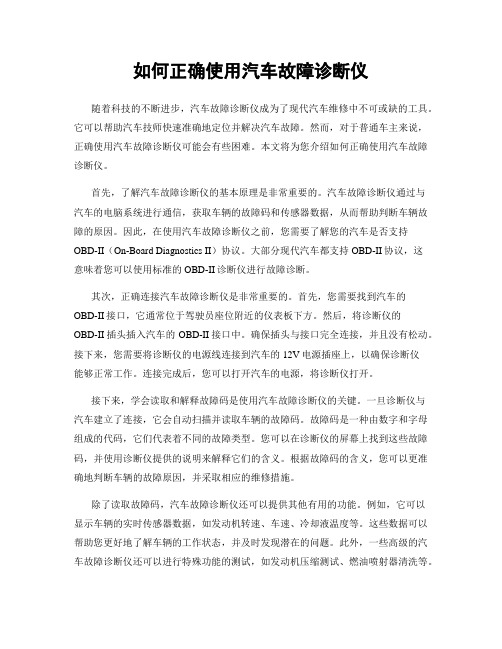 如何正确使用汽车故障诊断仪

随着科技的不断进步，汽车故障诊断仪成为了现代汽车维修中不可或缺的工具。它可以帮助汽车技师快速准确地定位并解决汽车故障。然而，对于普通车主来说，正确使用汽车故障诊断仪可能会有些困难。本文将为您介绍如何正确使用汽车故障诊断仪。

首先，了解汽车故障诊断仪的基本原理是非常重要的。汽车故障诊断仪通过与汽车的电脑系统进行通信，获取车辆的故障码和传感器数据，从而帮助判断车辆故障的原因。因此，在使用汽车故障诊断仪之前，您需要了解您的汽车是否支持OBD-II（On-Board Diagnostics II）协议。大部分现代汽车都支持OBD-II协议，这意味着您可以使用标准的OBD-II诊断仪进行故障诊断。

其次，正确连接汽车故障诊断仪是非常重要的。首先，您需要找到汽车的OBD-II接口，它通常位于驾驶员座位附近的仪表板下方。然后，将诊断仪的OBD-II插头插入汽车的OBD-II接口中。确保插头与接口完全连接，并且没有松动。接下来，您需要将诊断仪的电源线连接到汽车的12V电源插座上，以确保诊断仪能够正常工作。连接完成后，您可以打开汽车的电源，将诊断仪打开。

接下来，学会读取和解释故障码是使用汽车故障诊断仪的关键。一旦诊断仪与汽车建立了连接，它会自动扫描并读取车辆的故障码。故障码是一种由数字和字母组成的代码，它们代表着不同的故障类型。您可以在诊断仪的屏幕上找到这些故障码，并使用诊断仪提供的说明来解释它们的含义。根据故障码的含义，您可以更准确地判断车辆的故障原因，并采取相应的维修措施。

除了读取故障码，汽车故障诊断仪还可以提供其他有用的功能。例如，它可以显示车辆的实时传感器数据，如发动机转速、车速、冷却液温度等。这些数据可以帮助您更好地了解车辆的工作状态，并及时发现潜在的问题。此外，一些高级的汽车故障诊断仪还可以进行特殊功能的测试，如发动机压缩测试、燃油喷射器清洗等。